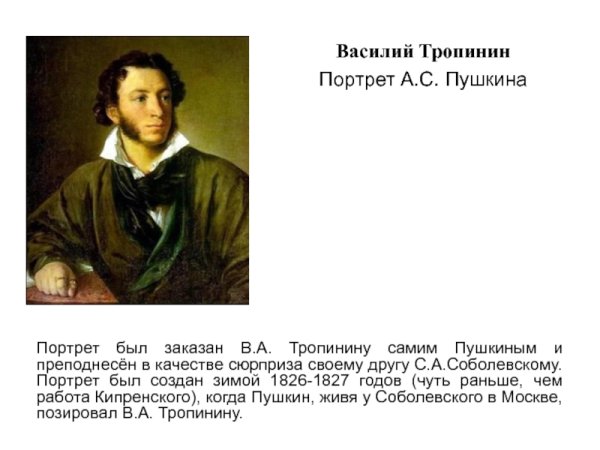 Василий Тропинин
Портрет А.С. Пушкина

Портрет был заказан В.А. Тропинину самим Пушкиным и преподнесён в качестве сюрприза своему другу С.А.Соболевскому. Портрет был создан зимой 1826-1827 годов (чуть раньше, чем работа Кипренского), когда Пушкин, живя у Соболевского в Москве, позировал В.А. Тропинину.